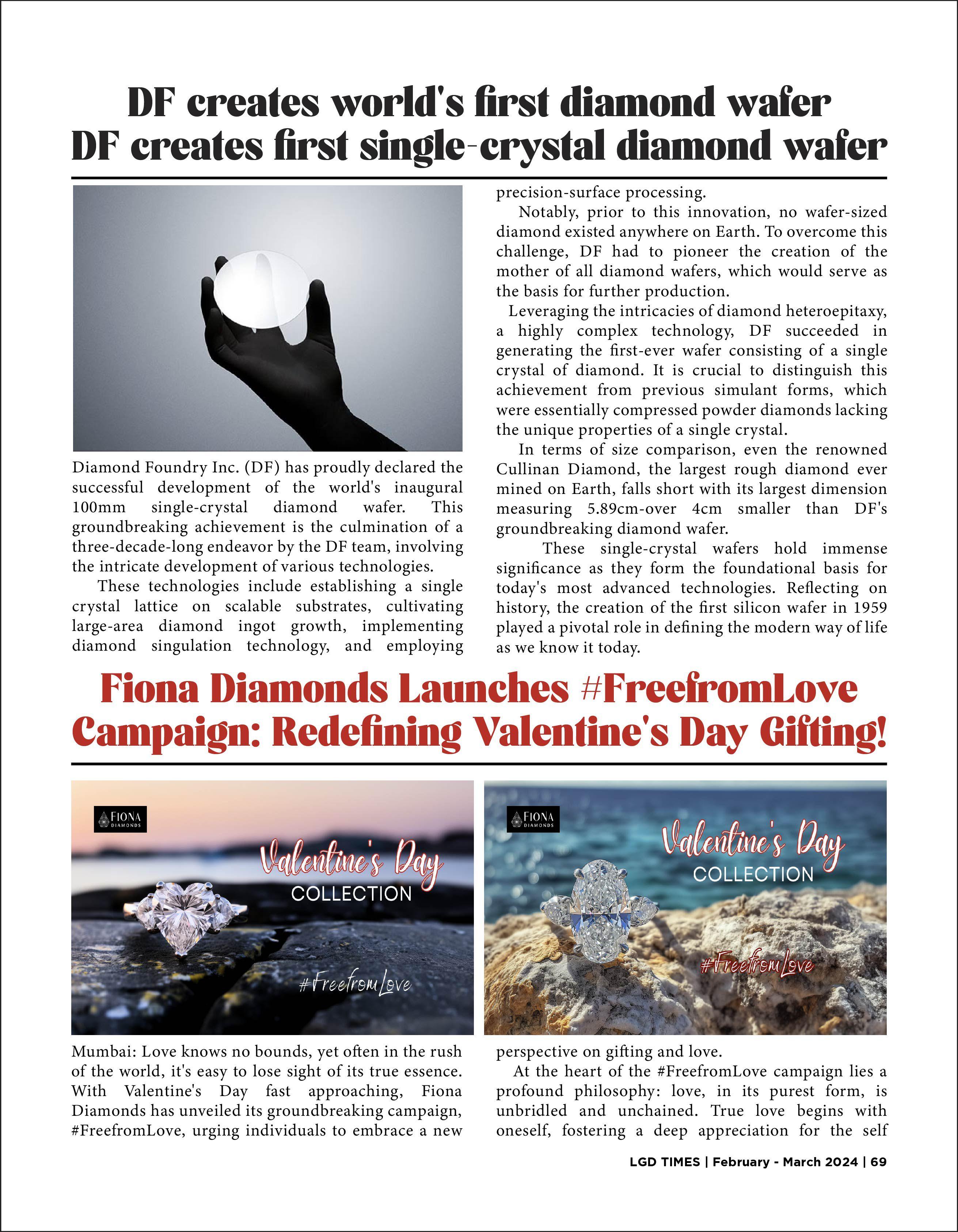 DF creates world's first diamond wafer
DF creates first single-crystal diamond wafer

Diamond Foundry Inc. (DF) has proudly declared the successful development of the world's inaugural 100mm single-crystal diamond wafer. This groundbreaking achievement is the culmination of a three-decade-long endeavor by the DF team, involving the intricate development of various technologies.

These technologies include establishing a single crystal lattice on scalable substrates, cultivating large-area diamond ingot growth, implementing diamond singulation technology, and employing precision-surface processing.

Notably, prior to this innovation, no wafer-sized diamond existed anywhere on Earth. To overcome this challenge, DF had to pioneer the creation of the mother of all diamond wafers, which would serve as the basis for further production.

Leveraging the intricacies of diamond heteroepitaxy, a highly complex technology, DF succeeded in generating the first-ever wafer consisting of a single crystal of diamond. It is crucial to distinguish this achievement from previous simulant forms, which were essentially compressed powder diamonds lacking the unique properties of a single crystal.

In terms of size comparison, even the renowned Cullinan Diamond, the largest rough diamond ever mined on Earth, falls short with its largest dimension measuring 5.89cm-over 4cm smaller than DF's groundbreaking diamond wafer.

These single-crystal wafers hold immense significance as they form the foundational basis for today's most advanced technologies. Reflecting on history, the creation of the first silicon wafer in 1959 played a pivotal role in defining the modern way of life as we know it today.

Fiona Diamonds Launches #FreefromLove Campaign: Redefining Valentine's Day Gifting!

FIONA DIAMONDS
Valentine's Day
COLLECTION
#FreefromLove

FIONA DIAMONDS
Valentine's Day
COLLECTION
#FreefromLove

Mumbai: Love knows no bounds, yet often in the rush of the world, it's easy to lose sight of its true essence. With Valentine's Day fast approaching, Fiona Diamonds has unveiled its groundbreaking campaign, #FreefromLove, urging individuals to embrace a new perspective on gifting and love.

At the heart of the #FreefromLove campaign lies a profound philosophy: love, in its purest form, is unbridled and unchained. True love begins with oneself, fostering a deep appreciation for the self

LGD TIMES | February - March 2024 | 69